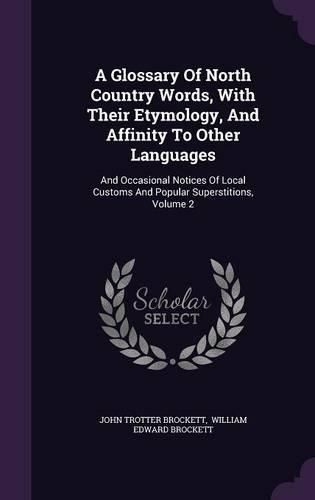 A Glossary Of North Country Words, With Their Etymology, And Affinity To Other Languages

And Occasional Notices Of Local Customs And Popular Superstitions, Volume 2

Scholar SELECT

JOHN TROTTER BROCKETT, WILLIAM EDWARD BROCKETT